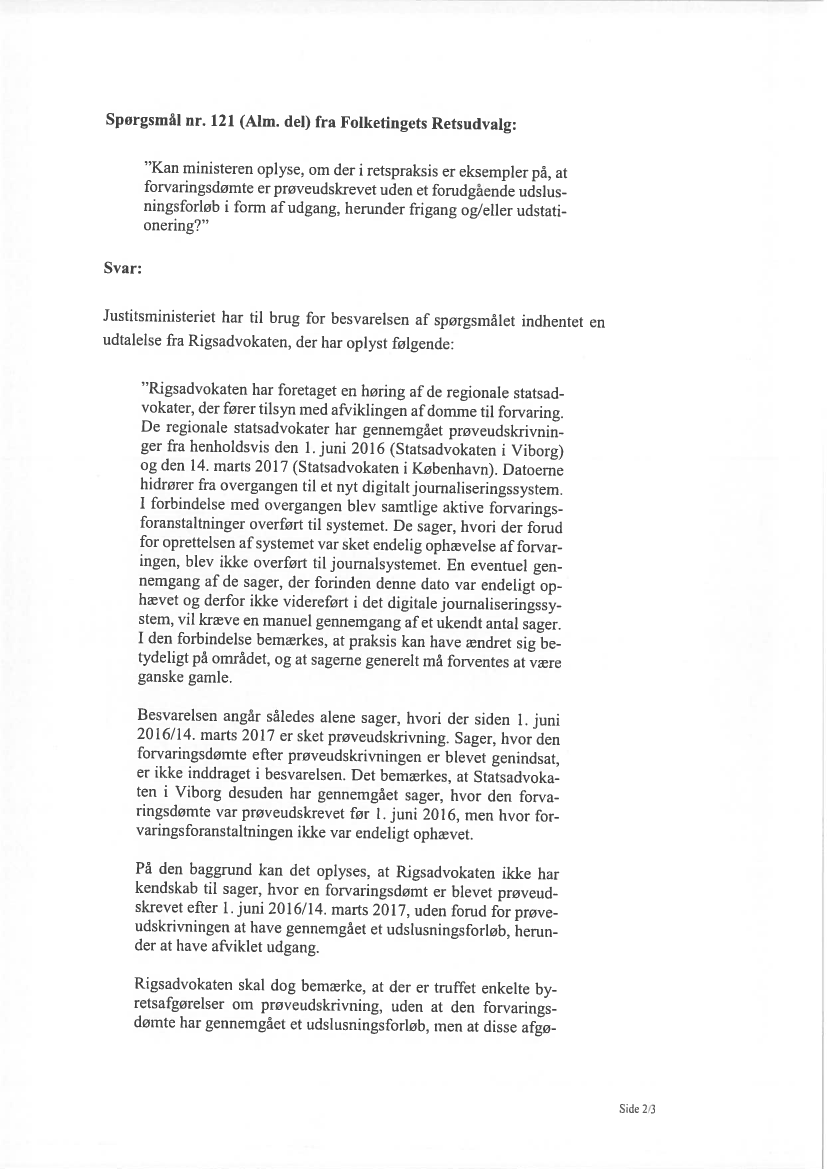 **Spørgsmål nr. 121 (Alm. del) fra Folketingets Retsudvalg:**

"Kan ministeren oplyse, om der i retspraksis er eksempler på, at forvaringsdømte er prøveudskrevet uden et forudgående udslusningsforløb i form af udgang, herunder frigang og/eller udstationering?"

**Svar:**

Justitsministeriet har til brug for besvarelsen af spørgsmålet indhentet en udtalelse fra Rigsadvokaten, der har oplyst følgende:

"Rigsadvokaten har foretaget en høring af de regionale statsadvokater, der fører tilsyn med afviklingen af domme til forvaring. De regionale statsadvokater har gennemgået prøveudskrivninger fra henholdsvis den 1. juni 2016 (Statsadvokaten i Viborg) og den 14. marts 2017 (Statsadvokaten i København). Datoerne hidrører fra overgangen til et nyt digitalt journaliseringssystem. I forbindelse med overgangen blev samtlige aktive forvaringsforanstaltninger overført til systemet. De sager, hvori der forud for oprettelsen af systemet var sket endelig ophævelse af forvaringen, blev ikke overført til journalsystemet. En eventuel gennemgang af de sager, der forinden denne dato var endeligt ophævet og derfor ikke videreført i det digitale journaliseringssystem, vil kræve en manuel gennemgang af et ukendt antal sager. I den forbindelse bemærkes, at praksis kan have ændret sig betydeligt på området, og at sagerne generelt må forventes at være ganske gamle.

Besvarelsen angår således alene sager, hvori der siden 1. juni 2016/14. marts 2017 er sket prøveudskrivning. Sager, hvor den forvaringsdømte efter prøveudskrivningen er blevet genindsat, er ikke inddraget i besvarelsen. Det bemærkes, at Statsadvokaten i Viborg desuden har gennemgået sager, hvor den forvaringsdømte var prøveudskrevet før 1. juni 2016, men hvor forvaringsforanstaltningen ikke var endeligt ophævet.

På den baggrund kan det oplyses, at Rigsadvokaten ikke har kendskab til sager, hvor en forvaringsdømt er blevet prøveudskrevet efter 1. juni 2016/14. marts 2017, uden forud for prøveudskrivningen at have gennemgået et udslusningsforløb, herunder at have afviklet udgang.

Rigsadvokaten skal dog bemærke, at der er truffet enkelte byretsafgørelser om prøveudskrivning, uden at den forvaringsdømte har gennemgået et udslusningsforløb, men at disse afgø-

Side 2/3